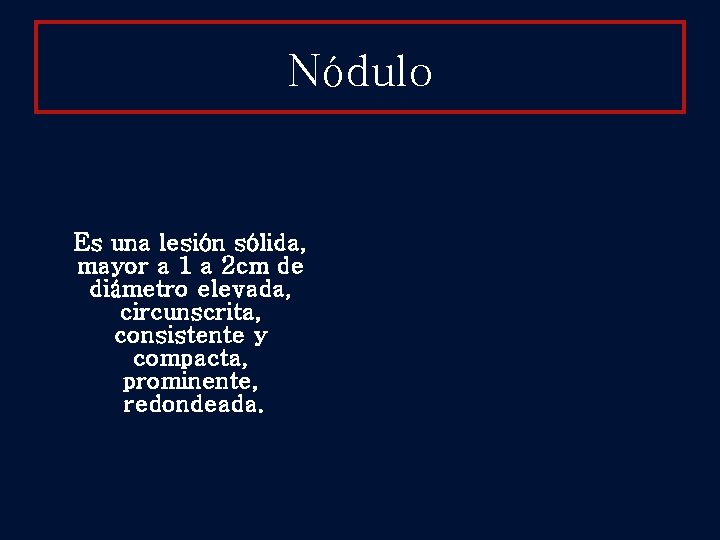 Nódulo

Es una lesión sólida, mayor a 1 a 2cm de diámetro elevada, circunscrita, consistente y compacta, prominente, redondeada.